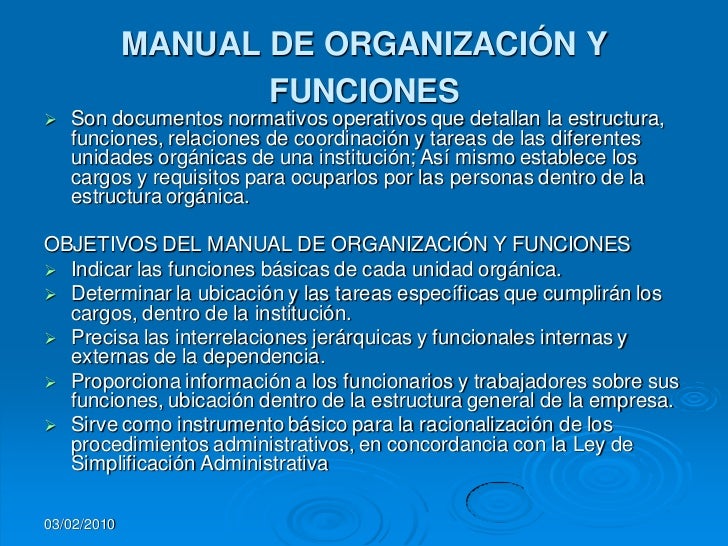 MANUAL DE ORGANIZACIÓN Y FUNCIONES

➢ Son documentos normativos operativos que detallan la estructura, funciones, relaciones de coordinación y tareas de las diferentes unidades orgánicas de una institución; Así mismo establece los cargos y requisitos para ocuparlos por las personas dentro de la estructura orgánica.

OBJETIVOS DEL MANUAL DE ORGANIZACIÓN Y FUNCIONES
➢ Indicar las funciones básicas de cada unidad orgánica.
➢ Determinar la ubicación y las tareas específicas que cumplirán los cargos, dentro de la institución.
➢ Precisa las interrelaciones jerárquicas y funcionales internas y externas de la dependencia.
➢ Proporciona información a los funcionarios y trabajadores sobre sus funciones, ubicación dentro de la estructura general de la empresa.
➢ Sirve como instrumento básico para la racionalización de los procedimientos administrativos, en concordancia con la Ley de Simplificación Administrativa

03/02/2010